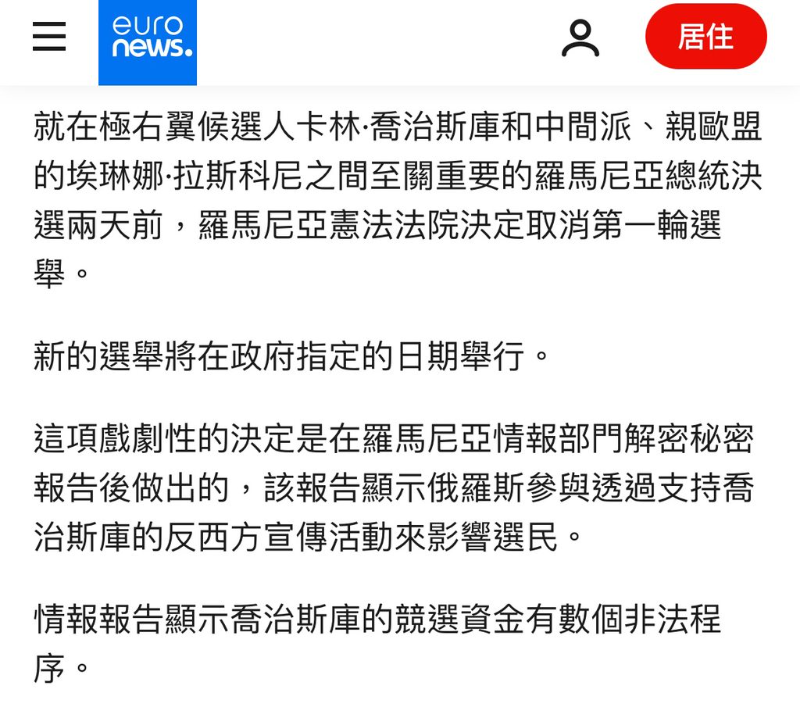 euro news.

居住

就在極右翼候選人卡林·喬治斯庫和中間派、親歐盟的埃琳娜·拉斯科尼之間至關重要的羅馬尼亞總統決選兩天前，羅馬尼亞憲法法院決定取消第一輪選舉。

新的選舉將在政府指定的日期舉行。

這項戲劇性的決定是在羅馬尼亞情報部門解密秘密報告後做出的，該報告顯示俄羅斯參與透過支持喬治斯庫的反西方宣傳活動來影響選民。

情報報告顯示喬治斯庫的競選資金有數個非法程序。